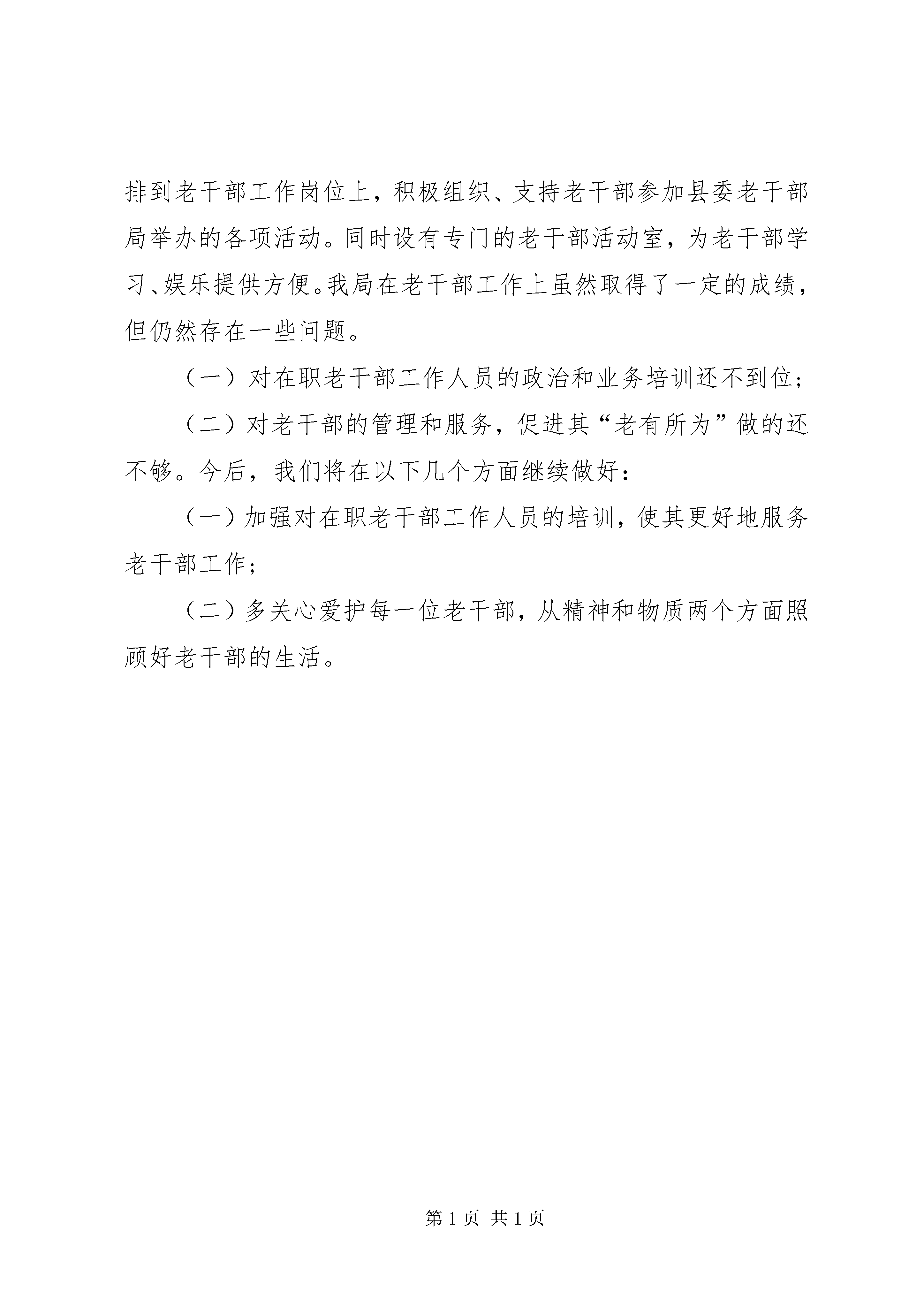 排到老干部工作岗位上，积极组织、支持老干部参加县委老干部局举办的各项活动。同时设有专门的老干部活动室，为老干部学习、娱乐提供方便。我局在老干部工作上虽然取得了一定的成绩，但仍然存在一些问题。

（一）对在职老干部工作人员的政治和业务培训还不到位；

（二）对老干部的管理和服务，促进其“老有所为”做的还不够。今后，我们将在以下几个方面继续做好：

（一）加强对在职老干部工作人员的培训，使其更好地服务老干部工作；

（二）多关心爱护每一位老干部，从精神和物质两个方面照顾好老干部的生活。

第 1 页 共 1 页